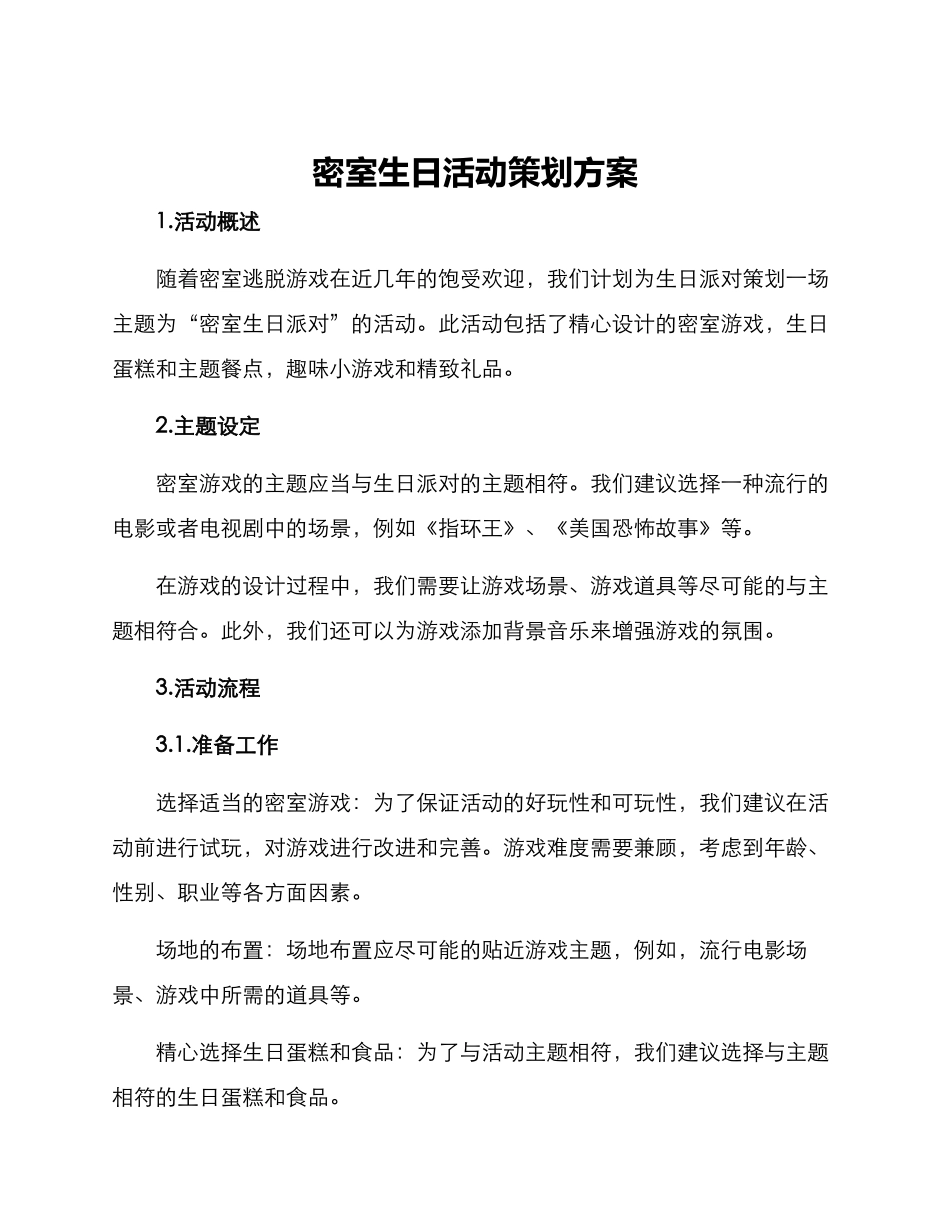 密室生日活动策划方案

1.活动概述

随着密室逃脱游戏在近几年的饱受欢迎，我们计划为生日派对策划一场主题为“密室生日派对”的活动。此活动包括了精心设计的密室游戏，生日蛋糕和主题餐点，趣味小游戏和精致礼品。

2.主题设定

密室游戏的主题应当与生日派对的主题相符。我们建议选择一种流行的电影或者电视剧中的场景，例如《指环王》、《美国恐怖故事》等。

在游戏的设计过程中，我们需要让游戏场景、游戏道具等尽可能的与主题相符合。此外，我们还可以为游戏添加背景音乐来增强游戏的氛围。

3.活动流程

3.1.准备工作

选择适当的密室游戏：为了保证活动的好玩性和可玩性，我们建议在活动前进行试玩，对游戏进行改进和完善。游戏难度需要兼顾，考虑到年龄、性别、职业等各方面因素。

场地的布置：场地布置应尽可能的贴近游戏主题，例如，流行电影场景、游戏中所需的道具等。

精心选择生日蛋糕和食品：为了与活动主题相符，我们建议选择与主题相符的生日蛋糕和食品。